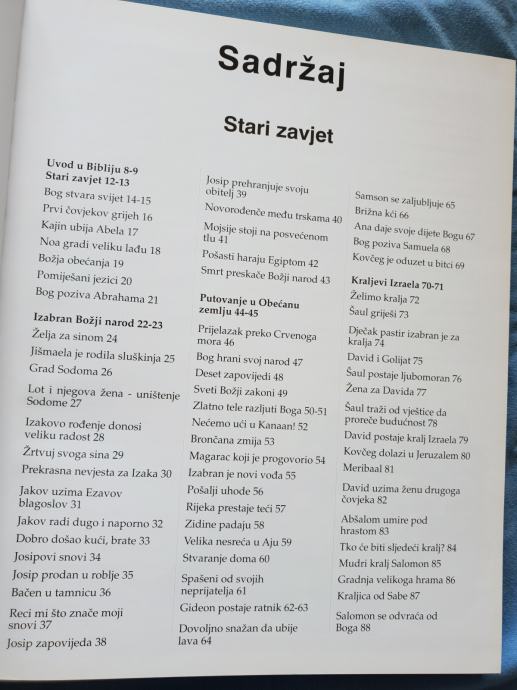 Sadržaj

Stari zavjet

Uvod u Bibliju 8-9
Stari zavjet 12-13
Bog stvara svijet 14-15
Prvi čovjekov grijeh 16
Kajin ubija Abela 17
Noa gradi veliku lađu 18
Božja obećanja 19
Pomiješani jezici 20
Bog poziva Abrahama 21

Izabran Božji narod 22-23
Želja za sinom 24
Jišmaela je rodila sluškinja 25
Grad Sodoma 26
Lot i njegova žena - uništenje Sodome 27
Izakovo rođenje donosi veliku radost 28
Žrtvuj svoga sina 29
Prekrasna nevjesta za Izaka 30
Jakov uzima Ezavov blagoslov 31
Jakov radi dugo i naporno 32
Dobro došao kući, brate 33
Josipovi snovi 34
Josip prodan u roblje 35
Bačen u tamnicu 36
Reci mi što znače moji snovi 37
Josip zapovijeda 38

Josip prehranjuje svoju obitelj 39
Novorođenče među trskama 40
Mojsije stoji na posvećenom tlu 41
Pošasti haraju Egiptom 42
Smrt preskače Božji narod 43

Putovanje u Obećanu zemlju 44-45
Prijelazak preko Crvenoga mora 46
Bog hrani svoj narod 47
Deset zapovijedi 48
Sveti Božji zakoni 49
Zlatno tele razljuti Boga 50-51
Nećemo ući u Kanaan! 52
Brončana zmija 53
Magarac koji je progovorio 54
Izabran je novi vođa 55
Pošalji uhode 56
Rijeka prestaje teći 57
Zidine padaju 58
Velika nesreća u Aju 59
Stvaranje doma 60
Spašeni od svojih neprijatelja 61
Gideon postaje ratnik 62-63
Dovoljno snažan da ubije lava 64

Samson se zaljubljuje 65
Brižna kći 66
Ana daje svoje dijete Bogu 67
Bog poziva Samuela 68
Kovčeg je oduzet u bitci 69

Kraljevi Izraela 70-71
Želimo kralja 72
Šaul griješi 73
Dječak pastir izabran je za kralja 74
David i Golijat 75
Šaul postaje ljubomoran 76
Žena za Davida 77
Šaul traži od vještice da proreče budućnost 78
David postaje kralj Izraela 79
Kovčeg dolazi u Jeruzalem 80
Meribaal 81
David uzima ženu drugoga čovjeka 82
Abšalom umire pod hrastom 83
Tko će biti sljedeći kralj? 84
Mudri kralj Salomon 85
Gradnja velikoga hrama 86
Kraljica od Sabe 87
Salomon se odvraća od Boga 88